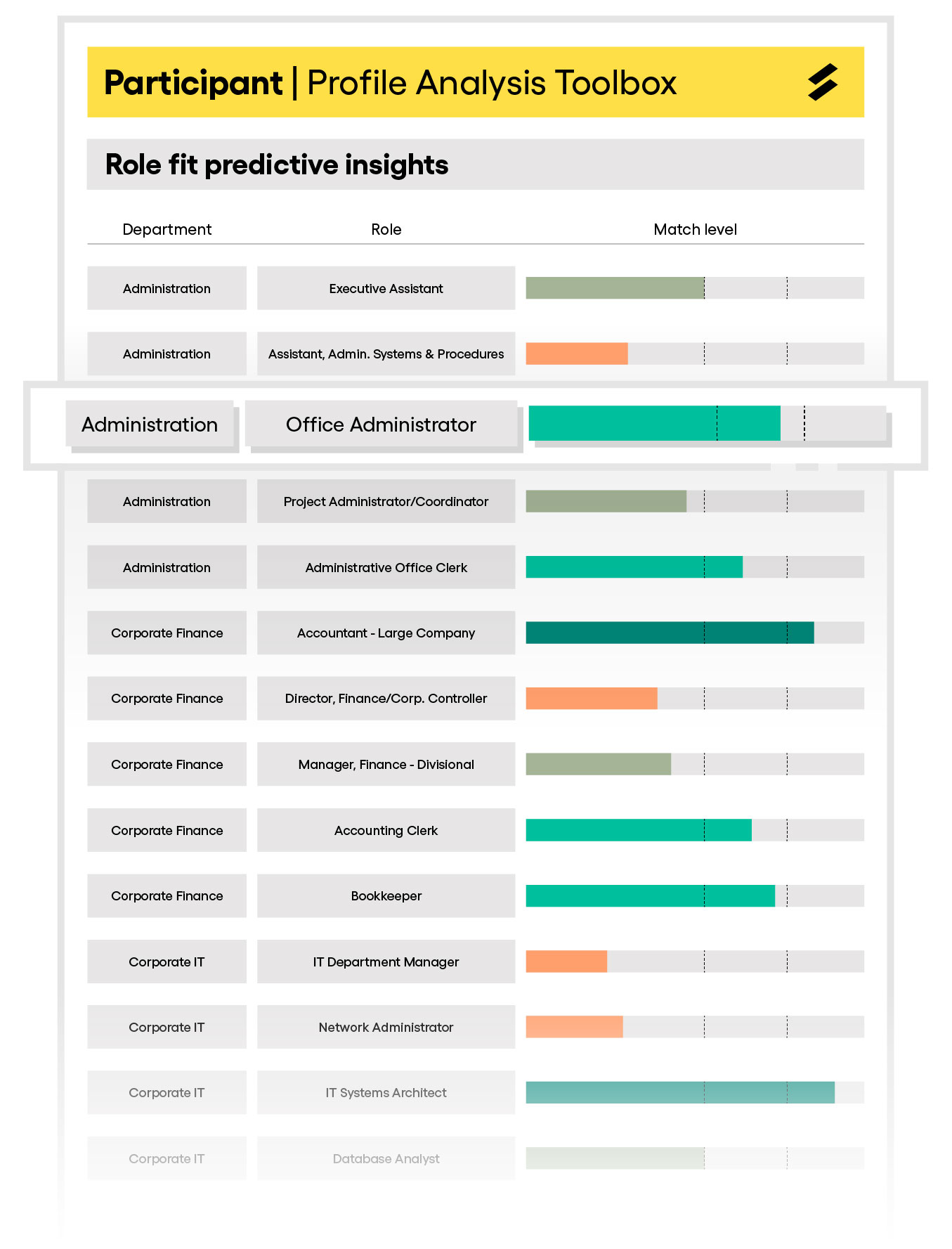 Participant | Profile Analysis Toolbox

Role fit predictive insights

| Department | Role | Match level |
|---|---|---|
| Administration | Executive Assistant | |
| Administration | Assistant, Admin. Systems & Procedures | |
| Administration | Office Administrator | |
| Administration | Project Administrator/Coordinator | |
| Administration | Administrative Office Clerk | |
| Corporate Finance | Accountant - Large Company | |
| Corporate Finance | Director, Finance/Corp. Controller | |
| Corporate Finance | Manager, Finance - Divisional | |
| Corporate Finance | Accounting Clerk | |
| Corporate Finance | Bookkeeper | |
| Corporate IT | IT Department Manager | |
| Corporate IT | Network Administrator | |
| Corporate IT | IT Systems Architect | |
| Corporate IT | Database Analyst | |